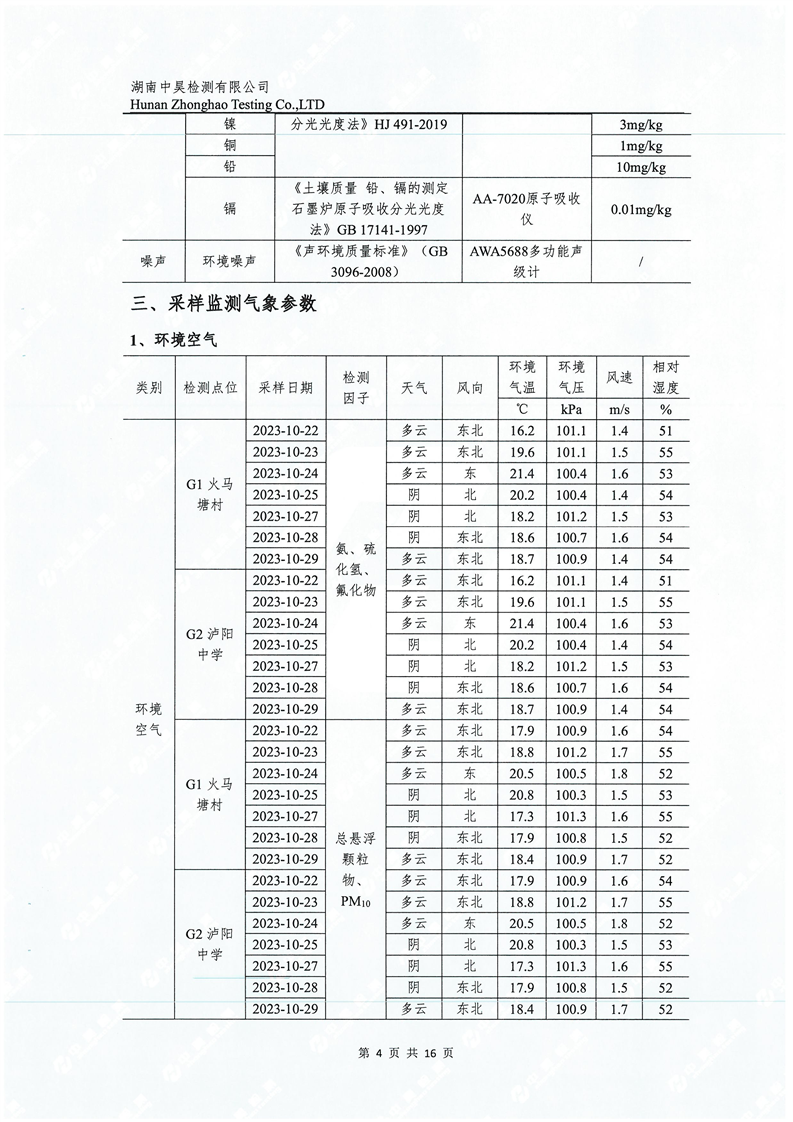 湖南中昊检测有限公司
Hunan Zhonghao Testing Co.,LTD

| | 镍 | 分光光度法》HJ 491-2019 | | 3mg/kg |
|---|---|---|---|---|
| | 铜 | | | 1mg/kg |
| | 铅 | | | 10mg/kg |
| | 镉 | 《土壤质量 铅、镉的测定 石墨炉原子吸收分光光度法》GB 17141-1997 | AA-7020原子吸收仪 | 0.01mg/kg |
| 噪声 | 环境噪声 | 《声环境质量标准》（GB 3096-2008） | AWA5688多功能声级计 | / |

三、采样监测气象参数

1、环境空气

| 类别 | 检测点位 | 采样日期 | 检测因子 | 天气 | 风向 | 环境气温 ℃ | 环境气压 kPa | 风速 m/s | 相对湿度 % |
|---|---|---|---|---|---|---|---|---|---|
| 环境空气 | G1 火马塘村 | 2023-10-22 | 氨、硫化氢、氟化物 | 多云 | 东北 | 16.2 | 101.1 | 1.4 | 51 |
| | | 2023-10-23 | | 多云 | 东北 | 19.6 | 101.1 | 1.5 | 55 |
| | | 2023-10-24 | | 多云 | 东 | 21.4 | 100.4 | 1.6 | 53 |
| | | 2023-10-25 | | 阴 | 北 | 20.2 | 100.4 | 1.4 | 54 |
| | | 2023-10-27 | | 阴 | 北 | 18.2 | 101.2 | 1.5 | 53 |
| | | 2023-10-28 | | 阴 | 东北 | 18.6 | 100.7 | 1.6 | 54 |
| | | 2023-10-29 | | 多云 | 东北 | 18.7 | 100.9 | 1.4 | 54 |
| | G2 泸阳中学 | 2023-10-22 | | 多云 | 东北 | 16.2 | 101.1 | 1.4 | 51 |
| | | 2023-10-23 | | 多云 | 东北 | 19.6 | 101.1 | 1.5 | 55 |
| | | 2023-10-24 | | 多云 | 东 | 21.4 | 100.4 | 1.6 | 53 |
| | | 2023-10-25 | | 阴 | 北 | 20.2 | 100.4 | 1.4 | 54 |
| | | 2023-10-27 | | 阴 | 北 | 18.2 | 101.2 | 1.5 | 53 |
| | | 2023-10-28 | | 阴 | 东北 | 18.6 | 100.7 | 1.6 | 54 |
| | | 2023-10-29 | | 多云 | 东北 | 18.7 | 100.9 | 1.4 | 54 |
| | G1 火马塘村 | 2023-10-22 | 总悬浮颗粒物、$PM_{10}$ | 多云 | 东北 | 17.9 | 100.9 | 1.6 | 54 |
| | | 2023-10-23 | | 多云 | 东北 | 18.8 | 101.2 | 1.7 | 55 |
| | | 2023-10-24 | | 多云 | 东 | 20.5 | 100.5 | 1.8 | 52 |
| | | 2023-10-25 | | 阴 | 北 | 20.8 | 100.3 | 1.5 | 53 |
| | | 2023-10-27 | | 阴 | 北 | 17.3 | 101.3 | 1.6 | 55 |
| | | 2023-10-28 | | 阴 | 东北 | 17.9 | 100.8 | 1.5 | 52 |
| | | 2023-10-29 | | 多云 | 东北 | 18.4 | 100.9 | 1.7 | 52 |
| | G2 泸阳中学 | 2023-10-22 | | 多云 | 东北 | 17.9 | 100.9 | 1.6 | 54 |
| | | 2023-10-23 | | 多云 | 东北 | 18.8 | 101.2 | 1.7 | 55 |
| | | 2023-10-24 | | 多云 | 东 | 20.5 | 100.5 | 1.8 | 52 |
| | | 2023-10-25 | | 阴 | 北 | 20.8 | 100.3 | 1.5 | 53 |
| | | 2023-10-27 | | 阴 | 北 | 17.3 | 101.3 | 1.6 | 55 |
| | | 2023-10-28 | | 阴 | 东北 | 17.9 | 100.8 | 1.5 | 52 |
| | | 2023-10-29 | | 多云 | 东北 | 18.4 | 100.9 | 1.7 | 52 |

第 4 页 共 16 页